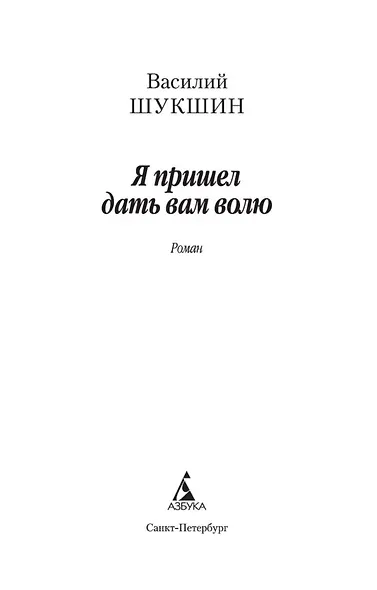 Василий
ШУКШИН

Я пришел
дать вам волю

Роман

АЗБУКА

Санкт-Петербург